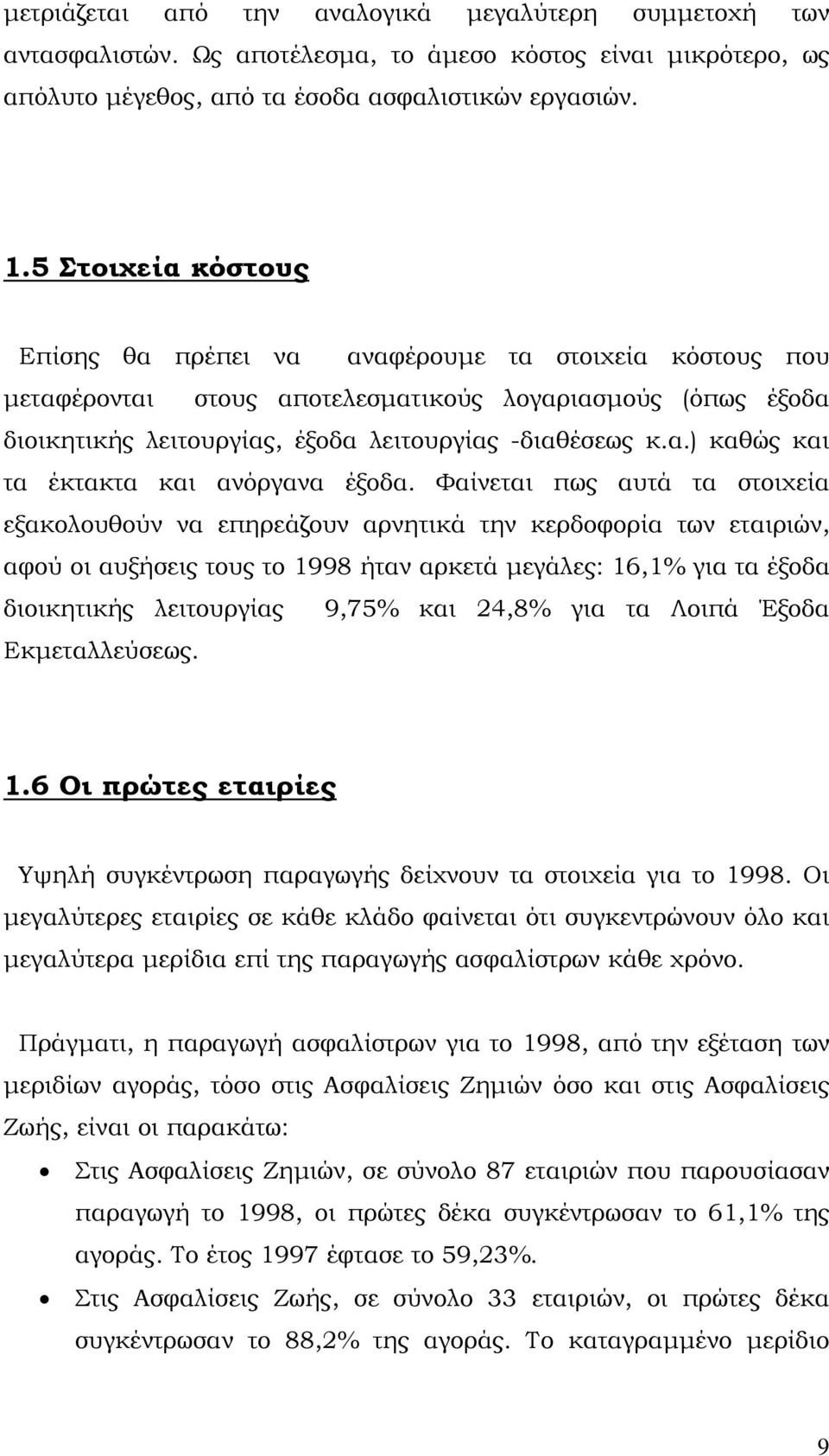 μετριάζεται από την αναλογικά μεγαλύτερη συμμετοχή των αντασφαλιστών. Ως αποτέλεσμα, το άμεσο κόστος είναι μικρότερο, ως απόλυτο μέγεθος, από τα έσοδα ασφαλιστικών εργασιών.

1.5 Στοιχεία κόστους

Επίσης θα πρέπει να αναφέρουμε τα στοιχεία κόστους που μεταφέρονται στους αποτελεσματικούς λογαριασμούς (όπως έξοδα διοικητικής λειτουργίας, έξοδα λειτουργίας -διαθέσεως κ.α.) καθώς και τα έκτακτα και ανόργανα έξοδα. Φαίνεται πως αυτά τα στοιχεία εξακολουθούν να επηρεάζουν αρνητικά την κερδοφορία των εταιριών, αφού οι αυξήσεις τους το 1998 ήταν αρκετά μεγάλες: 16,1% για τα έξοδα διοικητικής λειτουργίας 9,75% και 24,8% για τα Λοιπά Έξοδα Εκμεταλλεύσεως.

1.6 Οι πρώτες εταιρίες

Υψηλή συγκέντρωση παραγωγής δείχνουν τα στοιχεία για το 1998. Οι μεγαλύτερες εταιρίες σε κάθε κλάδο φαίνεται ότι συγκεντρώνουν όλο και μεγαλύτερα μερίδια επί της παραγωγής ασφαλίστρων κάθε χρόνο.

Πράγματι, η παραγωγή ασφαλίστρων για το 1998, από την εξέταση των μεριδίων αγοράς, τόσο στις Ασφαλίσεις Ζημιών όσο και στις Ασφαλίσεις Ζωής, είναι οι παρακάτω:

• Στις Ασφαλίσεις Ζημιών, σε σύνολο 87 εταιριών που παρουσίασαν παραγωγή το 1998, οι πρώτες δέκα συγκέντρωσαν το 61,1% της αγοράς. Το έτος 1997 έφτασε το 59,23%.

• Στις Ασφαλίσεις Ζωής, σε σύνολο 33 εταιριών, οι πρώτες δέκα συγκέντρωσαν το 88,2% της αγοράς. Το καταγραμμένο μερίδιο

9